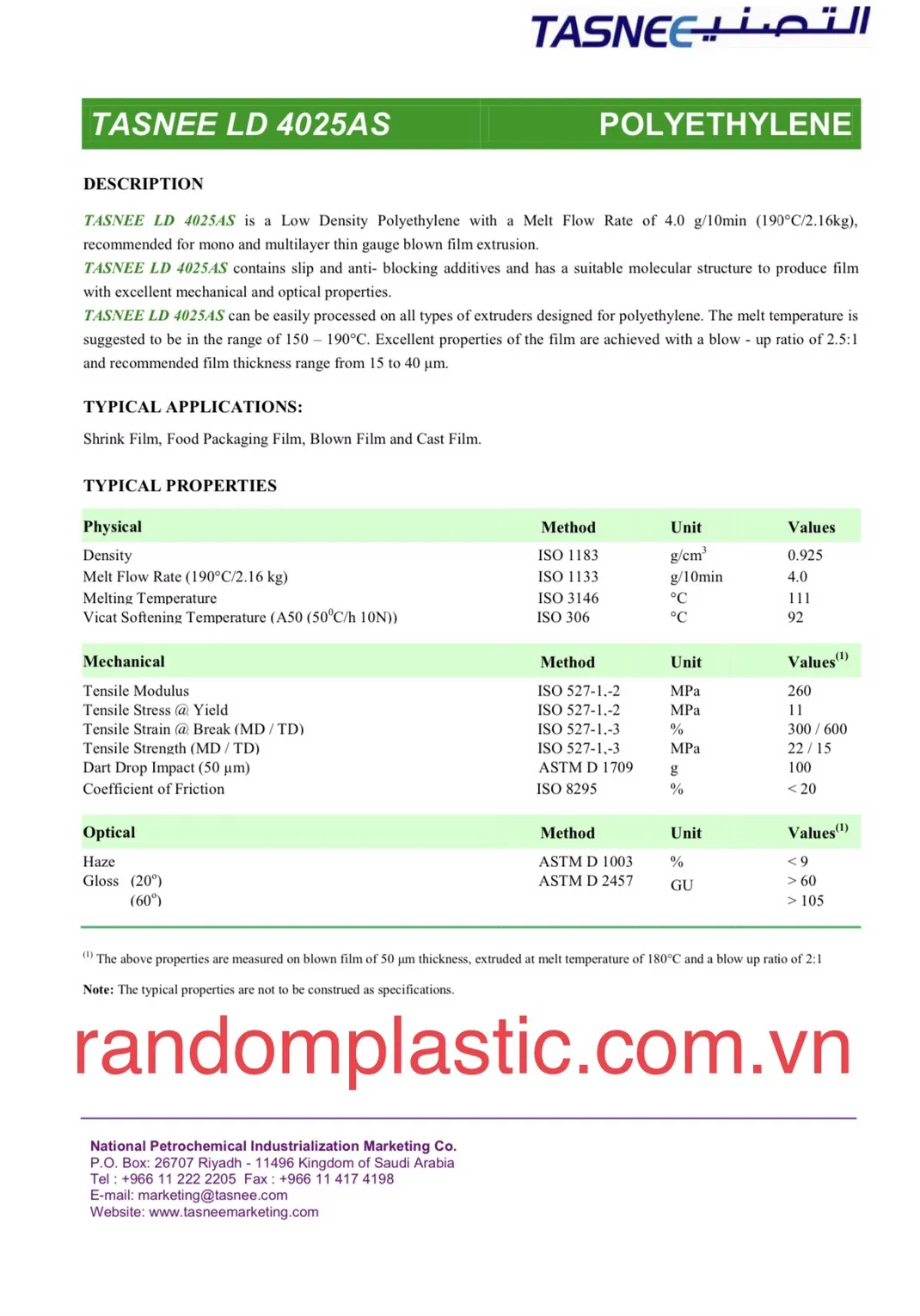 TASNEE التصنيع

TASNEE LD 4025AS POLYETHYLENE

DESCRIPTION

TASNEE LD 4025AS is a Low Density Polyethylene with a Melt Flow Rate of 4.0 g/10min (190°C/2.16kg), recommended for mono and multilayer thin gauge blown film extrusion.
TASNEE LD 4025AS contains slip and anti- blocking additives and has a suitable molecular structure to produce film with excellent mechanical and optical properties.
TASNEE LD 4025AS can be easily processed on all types of extruders designed for polyethylene. The melt temperature is suggested to be in the range of 150 – 190°C. Excellent properties of the film are achieved with a blow - up ratio of 2.5:1 and recommended film thickness range from 15 to 40 µm.

TYPICAL APPLICATIONS:

Shrink Film, Food Packaging Film, Blown Film and Cast Film.

TYPICAL PROPERTIES

| Physical | Method | Unit | Values |
|---|---|---|---|
| Density | ISO 1183 | g/cm$^3$ | 0.925 |
| Melt Flow Rate (190°C/2.16 kg) | ISO 1133 | g/10min | 4.0 |
| Melting Temperature | ISO 3146 | °C | 111 |
| Vicat Softening Temperature (A50 (50$^0$C/h 10N)) | ISO 306 | °C | 92 |

| Mechanical | Method | Unit | Values$^{(1)}$ |
|---|---|---|---|
| Tensile Modulus | ISO 527-1,-2 | MPa | 260 |
| Tensile Stress @ Yield | ISO 527-1,-2 | MPa | 11 |
| Tensile Strain @ Break (MD / TD) | ISO 527-1,-3 | % | 300 / 600 |
| Tensile Strength (MD / TD) | ISO 527-1,-3 | MPa | 22 / 15 |
| Dart Drop Impact (50 µm) | ASTM D 1709 | g | 100 |
| Coefficient of Friction | ISO 8295 | % | < 20 |

| Optical | Method | Unit | Values$^{(1)}$ |
|---|---|---|---|
| Haze | ASTM D 1003 | % | < 9 |
| Gloss (20°) | ASTM D 2457 | GU | > 60 |
| (60°) | | | > 105 |

$^{(1)}$ The above properties are measured on blown film of 50 µm thickness, extruded at melt temperature of 180°C and a blow up ratio of 2:1

Note: The typical properties are not to be construed as specifications.

randomplastic.com.vn

National Petrochemical Industrialization Marketing Co.
P.O. Box: 26707 Riyadh - 11496 Kingdom of Saudi Arabia
Tel : +966 11 222 2205 Fax : +966 11 417 4198
E-mail: marketing@tasnee.com
Website: www.tasneemarketing.com